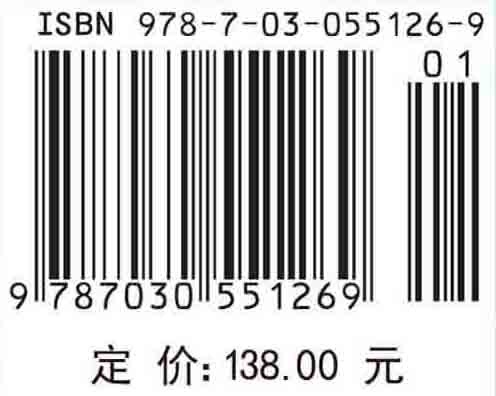 ISBN 978-7-03-055126-9

01

9 787030 551269

定 价: 138.00 元